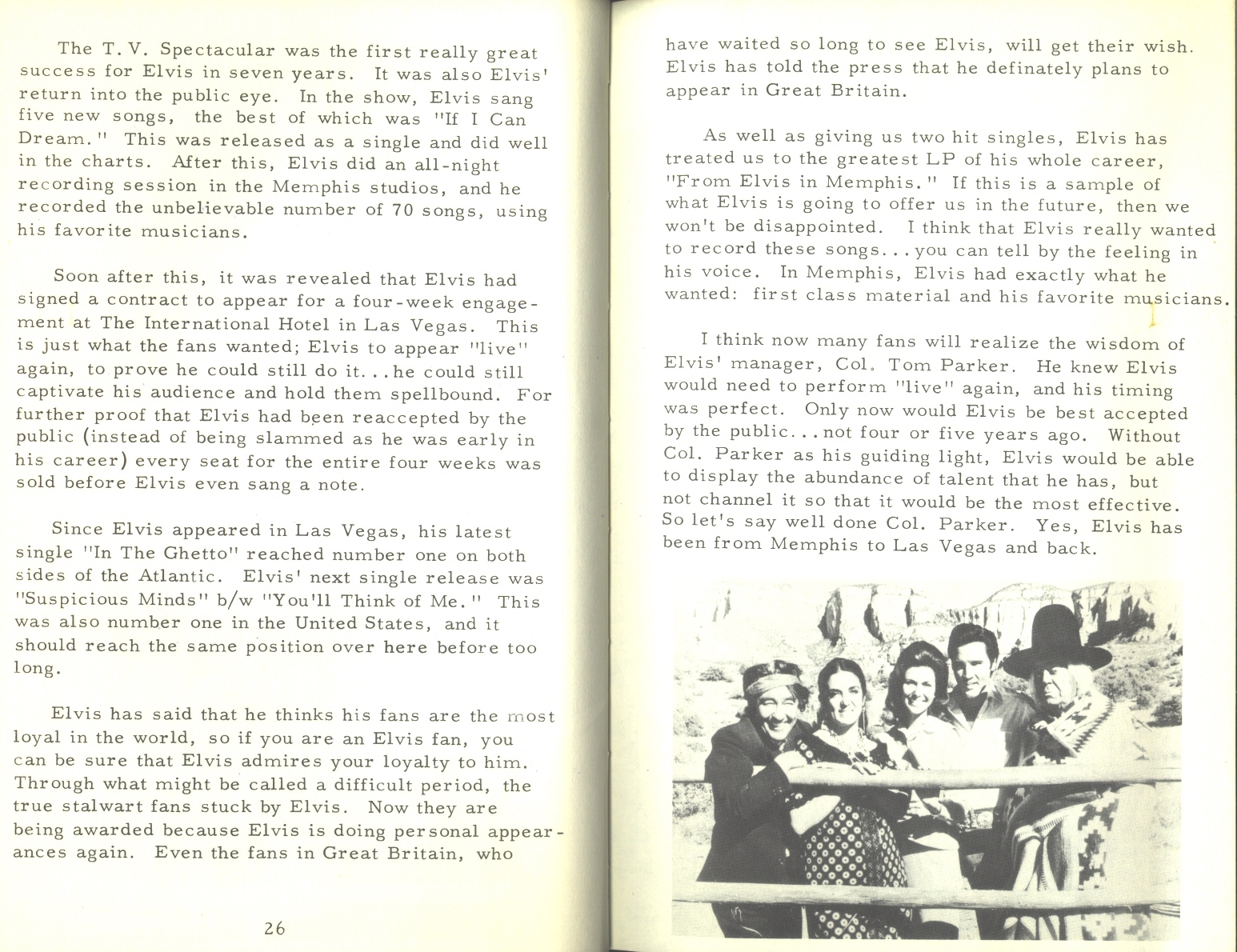 The T. V. Spectacular was the first really great success for Elvis in seven years. It was also Elvis' return into the public eye. In the show, Elvis sang five new songs, the best of which was "If I Can Dream." This was released as a single and did well in the charts. After this, Elvis did an all-night recording session in the Memphis studios, and he recorded the unbelievable number of 70 songs, using his favorite musicians.

Soon after this, it was revealed that Elvis had signed a contract to appear for a four-week engagement at The International Hotel in Las Vegas. This is just what the fans wanted; Elvis to appear "live" again, to prove he could still do it...he could still captivate his audience and hold them spellbound. For further proof that Elvis had been reaccepted by the public (instead of being slammed as he was early in his career) every seat for the entire four weeks was sold before Elvis even sang a note.

Since Elvis appeared in Las Vegas, his latest single "In The Ghetto" reached number one on both sides of the Atlantic. Elvis' next single release was "Suspicious Minds" b/w "You'll Think of Me." This was also number one in the United States, and it should reach the same position over here before too long.

Elvis has said that he thinks his fans are the most loyal in the world, so if you are an Elvis fan, you can be sure that Elvis admires your loyalty to him. Through what might be called a difficult period, the true stalwart fans stuck by Elvis. Now they are being awarded because Elvis is doing personal appearances again. Even the fans in Great Britain, who

26

have waited so long to see Elvis, will get their wish. Elvis has told the press that he definately plans to appear in Great Britain.

As well as giving us two hit singles, Elvis has treated us to the greatest LP of his whole career, "From Elvis in Memphis." If this is a sample of what Elvis is going to offer us in the future, then we won't be disappointed. I think that Elvis really wanted to record these songs...you can tell by the feeling in his voice. In Memphis, Elvis had exactly what he wanted: first class material and his favorite musicians.

I think now many fans will realize the wisdom of Elvis' manager, Col. Tom Parker. He knew Elvis would need to perform "live" again, and his timing was perfect. Only now would Elvis be best accepted by the public...not four or five years ago. Without Col. Parker as his guiding light, Elvis would be able to display the abundance of talent that he has, but not channel it so that it would be the most effective. So let's say well done Col. Parker. Yes, Elvis has been from Memphis to Las Vegas and back.